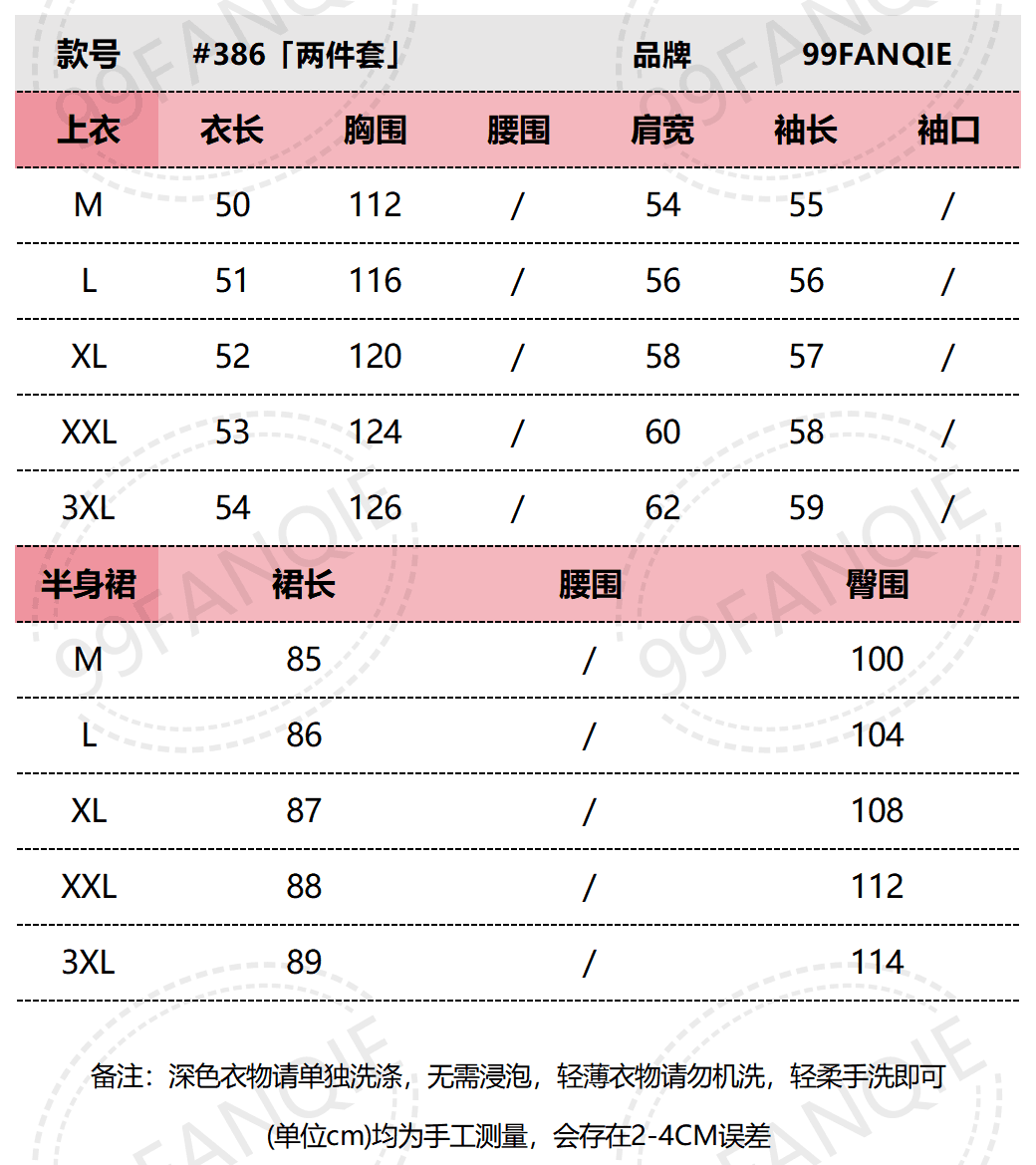 款号 #386「两件套」 品牌 99FANQIE

| 上衣 | 衣长 | 胸围 | 腰围 | 肩宽 | 袖长 | 袖口 |
|---|---|---|---|---|---|---|
| M | 50 | 112 | / | 54 | 55 | / |
| L | 51 | 116 | / | 56 | 56 | / |
| XL | 52 | 120 | / | 58 | 57 | / |
| XXL | 53 | 124 | / | 60 | 58 | / |
| 3XL | 54 | 126 | / | 62 | 59 | / |

| 半身裙 | 裙长 | 腰围 | 臀围 |
|---|---|---|---|
| M | 85 | / | 100 |
| L | 86 | / | 104 |
| XL | 87 | / | 108 |
| XXL | 88 | / | 112 |
| 3XL | 89 | / | 114 |

备注：深色衣物请单独洗涤，无需浸泡，轻薄衣物请勿机洗，轻柔手洗即可

(单位cm)均为手工测量，会存在2-4CM误差

99FANQIE